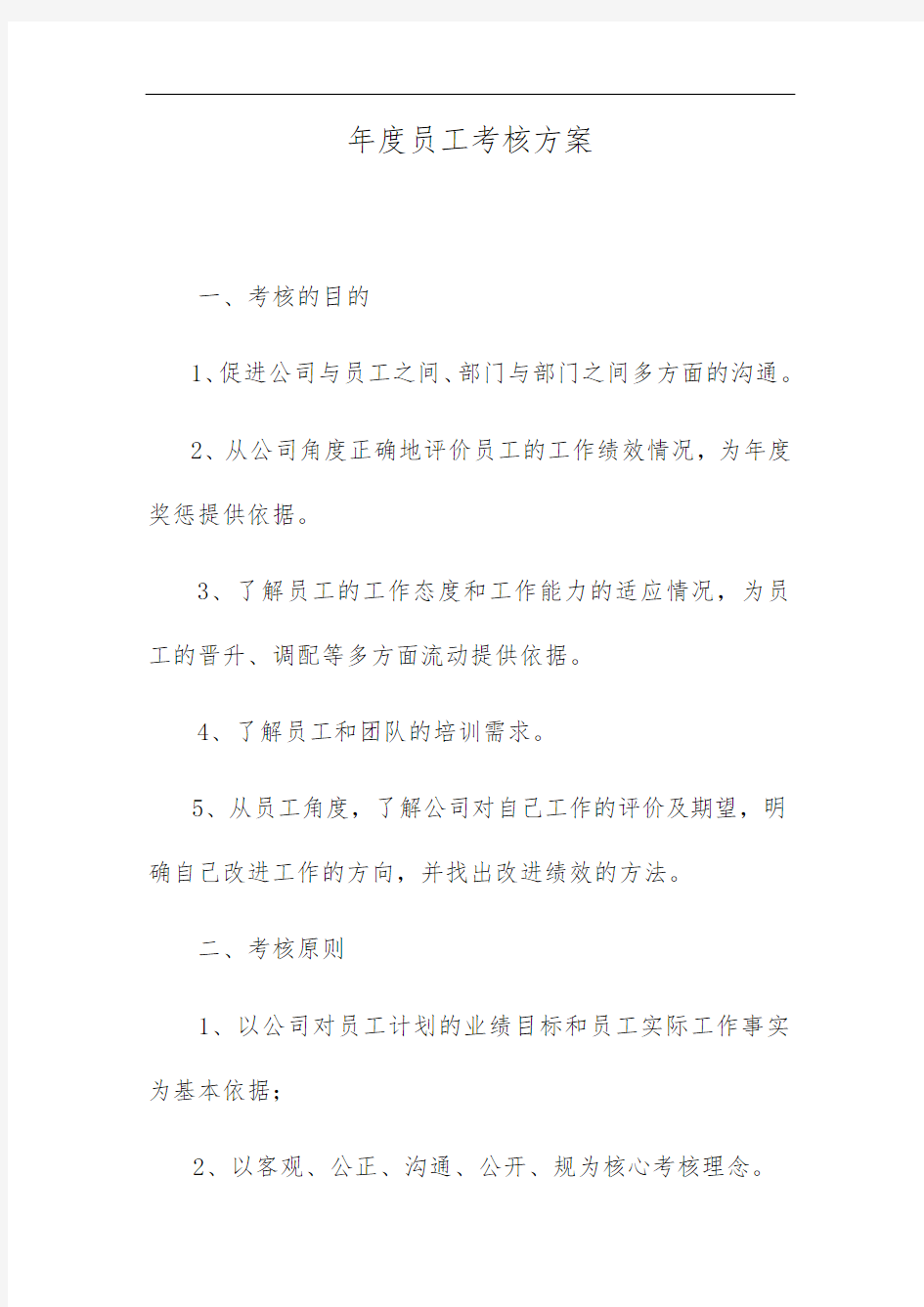 年度员工考核方案

一、考核的目的

1、促进公司与员工之间、部门与部门之间多方面的沟通。

2、从公司角度正确地评价员工的工作绩效情况，为年度奖惩提供依据。

3、了解员工的工作态度和工作能力的适应情况，为员工的晋升、调配等多方面流动提供依据。

4、了解员工和团队的培训需求。

5、从员工角度，了解公司对自己工作的评价及期望，明确自己改进工作的方向，并找出改进绩效的方法。

二、考核原则

1、以公司对员工计划的业绩目标和员工实际工作事实为基本依据；

2、以客观、公正、沟通、公开、规为核心考核理念。